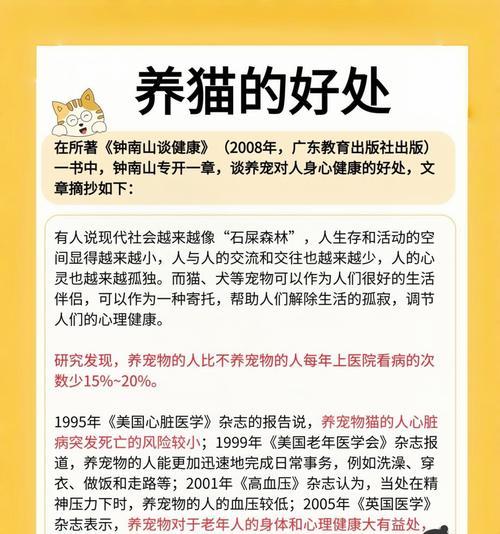 养猫的好处

在所著《钟南山谈健康》（2008年，广东教育出版社出版）一书中，钟南山专开一章，谈养宠对人身心健康的好处，文章摘抄如下：

有人说现代社会越来越像“石屎森林”，人生存和活动的空间显得越来越小，人与人的交流和交往也越来越少，人的心灵也越来越孤独。而猫、犬等宠物可以作为人们很好的生活伴侣，可以作为一种寄托，帮助人们解除生活的孤寂，调节人们的心理健康。

研究发现，养宠物的人比不养宠物的人每年上医院看病的次数少15%~20%。

1995年《美国心脏医学》杂志的报告说，养宠物猫的人心脏病突发死亡的风险较小；1999年《美国老年医学会》杂志报道，养宠物的人能更加迅速地完成日常事务，例如洗澡、穿衣、做饭和走路等；2001年《高血压》杂志认为，当处在精神压力下时，养宠物的人的血压较低；2005年《英国医学》杂志表示，养宠物对于老年人的身体和心理健康大有益处，